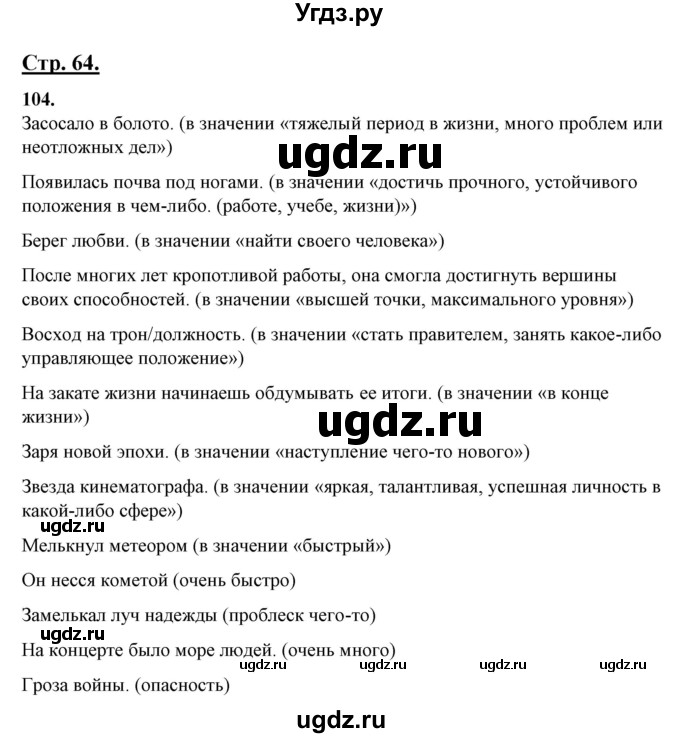 Угдз.ру

Стр. 64.

104.

Засосало в болото. (в значении «тяжелый период в жизни, много проблем или неотложных дел»)

ugdz.ru

Появилась почва под ногами. (в значении «достичь прочного, устойчивого положения в чем-либо. (работе, учебе, жизни)»)

Берег любви. (в значении «найти своего человека»)

После многих лет кропотливой работы, она смогла достигнуть вершины своих способностей. (в значении «высшей точки, максимального уровня»)

Восход на трон/должность. (в значении «стать правителем, занять какое-либо управляющее положение»)

На закате жизни начинаешь обдумывать ее итоги. (в значении «в конце жизни»)

ugdz.ru

Заря новой эпохи. (в значении «наступление чего-то нового»)

Звезда кинематографа. (в значении «яркая, талантливая, успешная личность в какой-либо сфере»)

ugdz.ru

Мелькнул метеором (в значении «быстрый»)

Он несся кометой (очень быстро)

Замелькал луч надежды (проблеск чего-то)

ugdz.ru

На концерте было море людей. (очень много)

ugdz.ru ugdz.ru ugdz.ru ugdz.ru

Гроза войны. (опасность)

ugdz.ru